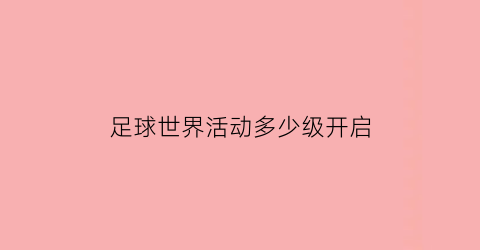 足球世界活动多少级开启